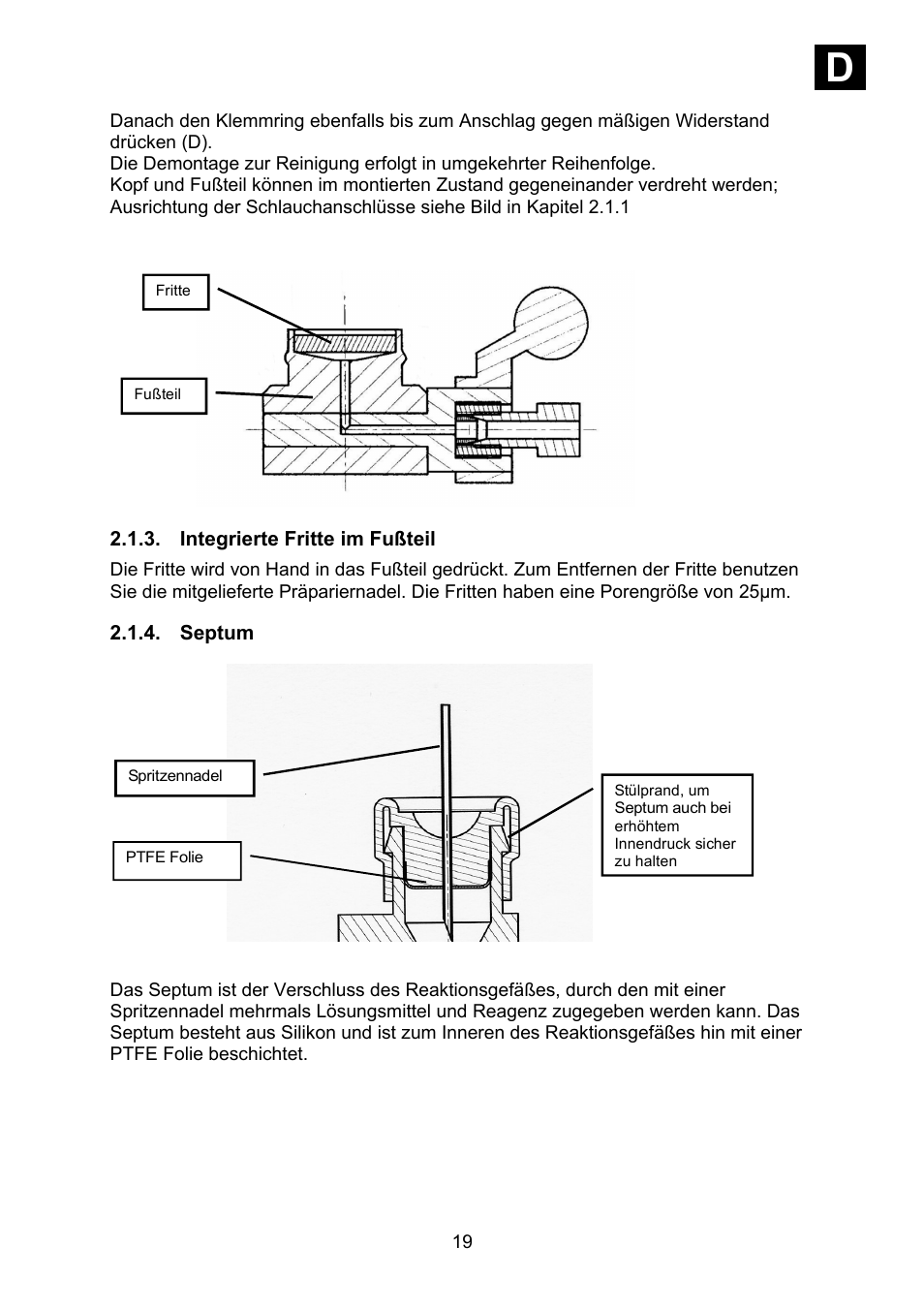 D

Danach den Klemmring ebenfalls bis zum Anschlag gegen mäßigen Widerstand drücken (D).
Die Demontage zur Reinigung erfolgt in umgekehrter Reihenfolge.
Kopf und Fußteil können im montierten Zustand gegeneinander verdreht werden; Ausrichtung der Schlauchanschlüsse siehe Bild in Kapitel 2.1.1

Fritte

Fußteil

2.1.3. Integrierte Fritte im Fußteil

Die Fritte wird von Hand in das Fußteil gedrückt. Zum Entfernen der Fritte benutzen Sie die mitgelieferte Präpariernadel. Die Fritten haben eine Porengröße von 25µm.

2.1.4. Septum

Spritzennadel

PTFE Folie

Stülprand, um Septum auch bei erhöhtem Innendruck sicher zu halten

Das Septum ist der Verschluss des Reaktionsgefäßes, durch den mit einer Spritzennadel mehrmals Lösungsmittel und Reagenz zugegeben werden kann. Das Septum besteht aus Silikon und ist zum Inneren des Reaktionsgefäßes hin mit einer PTFE Folie beschichtet.

19